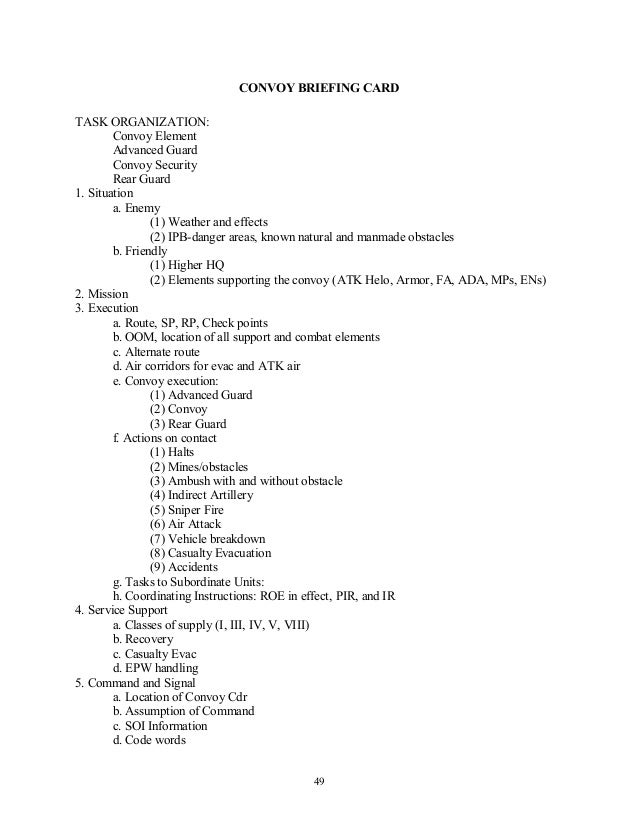 CONVOY BRIEFING CARD

TASK ORGANIZATION:
Convoy Element
Advanced Guard
Convoy Security
Rear Guard
1. Situation
a. Enemy
(1) Weather and effects
(2) IPB-danger areas, known natural and manmade obstacles
b. Friendly
(1) Higher HQ
(2) Elements supporting the convoy (ATK Helo, Armor, FA, ADA, MPs, ENs)
2. Mission
3. Execution
a. Route, SP, RP, Check points
b. OOM, location of all support and combat elements
c. Alternate route
d. Air corridors for evac and ATK air
e. Convoy execution:
(1) Advanced Guard
(2) Convoy
(3) Rear Guard
f. Actions on contact
(1) Halts
(2) Mines/obstacles
(3) Ambush with and without obstacle
(4) Indirect Artillery
(5) Sniper Fire
(6) Air Attack
(7) Vehicle breakdown
(8) Casualty Evacuation
(9) Accidents
g. Tasks to Subordinate Units:
h. Coordinating Instructions: ROE in effect, PIR, and IR
4. Service Support
a. Classes of supply (I, III, IV, V, VIII)
b. Recovery
c. Casualty Evac
d. EPW handling
5. Command and Signal
a. Location of Convoy Cdr
b. Assumption of Command
c. SOI Information
d. Code words

49